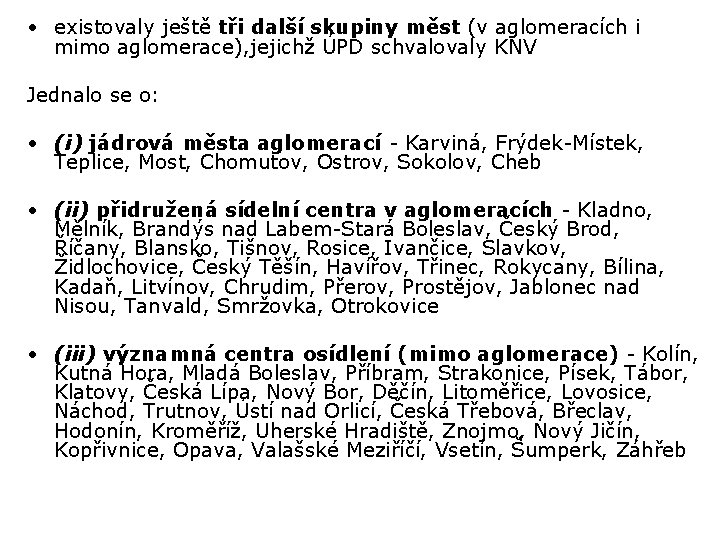 • existovaly ještě tři další skupiny měst (v aglomeracích i mimo aglomerace),jejichž ÚPD schvalovaly KNV

Jednalo se o:

• (i) jádrová města aglomerací - Karviná, Frýdek-Místek, Teplice, Most, Chomutov, Ostrov, Sokolov, Cheb

• (ii) přidružená sídelní centra v aglomeracích - Kladno, Mělník, Brandýs nad Labem-Stará Boleslav, Český Brod, Říčany, Blansko, Tišnov, Rosice, Ivančice, Slavkov, Židlochovice, Český Těšín, Havířov, Třinec, Rokycany, Bílina, Kadaň, Litvínov, Chrudim, Přerov, Prostějov, Jablonec nad Nisou, Tanvald, Smržovka, Otrokovice

• (iii) významná centra osídlení (mimo aglomerace) - Kolín, Kutná Hora, Mladá Boleslav, Příbram, Strakonice, Písek, Tábor, Klatovy, Česká Lípa, Nový Bor, Děčín, Litoměřice, Lovosice, Náchod, Trutnov, Ústí nad Orlicí, Česká Třebová, Břeclav, Hodonín, Kroměříž, Uherské Hradiště, Znojmo, Nový Jičín, Kopřivnice, Opava, Valašské Meziříčí, Vsetín, Šumperk, Záhřeb